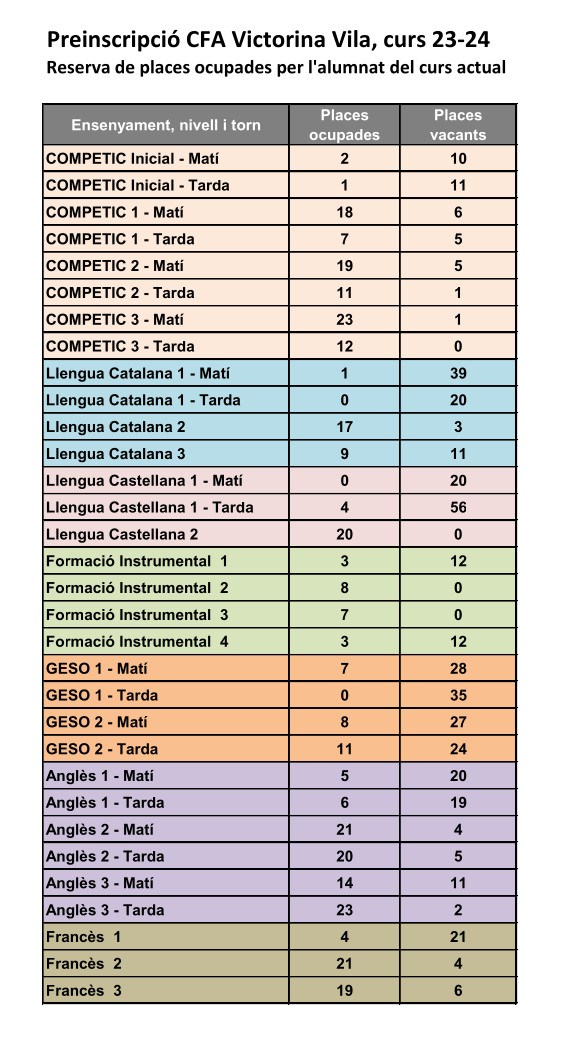 Preinscripció CFA Victorina Vila, curs 23-24
Reserva de places ocupades per l'alumnat del curs actual

| Ensenyament, nivell i torn | Places ocupades | Places vacants |
|---|---|---|
| COMPETIC Inicial - Matí | 2 | 10 |
| COMPETIC Inicial - Tarda | 1 | 11 |
| COMPETIC 1 - Matí | 18 | 6 |
| COMPETIC 1 - Tarda | 7 | 5 |
| COMPETIC 2 - Matí | 19 | 5 |
| COMPETIC 2 - Tarda | 11 | 1 |
| COMPETIC 3 - Matí | 23 | 1 |
| COMPETIC 3 - Tarda | 12 | 0 |
| Llengua Catalana 1 - Matí | 1 | 39 |
| Llengua Catalana 1 - Tarda | 0 | 20 |
| Llengua Catalana 2 | 17 | 3 |
| Llengua Catalana 3 | 9 | 11 |
| Llengua Castellana 1 - Matí | 0 | 20 |
| Llengua Castellana 1 - Tarda | 4 | 56 |
| Llengua Castellana 2 | 20 | 0 |
| Formació Instrumental 1 | 3 | 12 |
| Formació Instrumental 2 | 8 | 0 |
| Formació Instrumental 3 | 7 | 0 |
| Formació Instrumental 4 | 3 | 12 |
| GESO 1 - Matí | 7 | 28 |
| GESO 1 - Tarda | 0 | 35 |
| GESO 2 - Matí | 8 | 27 |
| GESO 2 - Tarda | 11 | 24 |
| Anglès 1 - Matí | 5 | 20 |
| Anglès 1 - Tarda | 6 | 19 |
| Anglès 2 - Matí | 21 | 4 |
| Anglès 2 - Tarda | 20 | 5 |
| Anglès 3 - Matí | 14 | 11 |
| Anglès 3 - Tarda | 23 | 2 |
| Francès 1 | 4 | 21 |
| Francès 2 | 21 | 4 |
| Francès 3 | 19 | 6 |